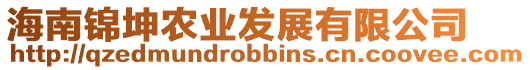 海南锦坤农业发展有限公司
http://qzedmundrobbins.cn.coovee.com